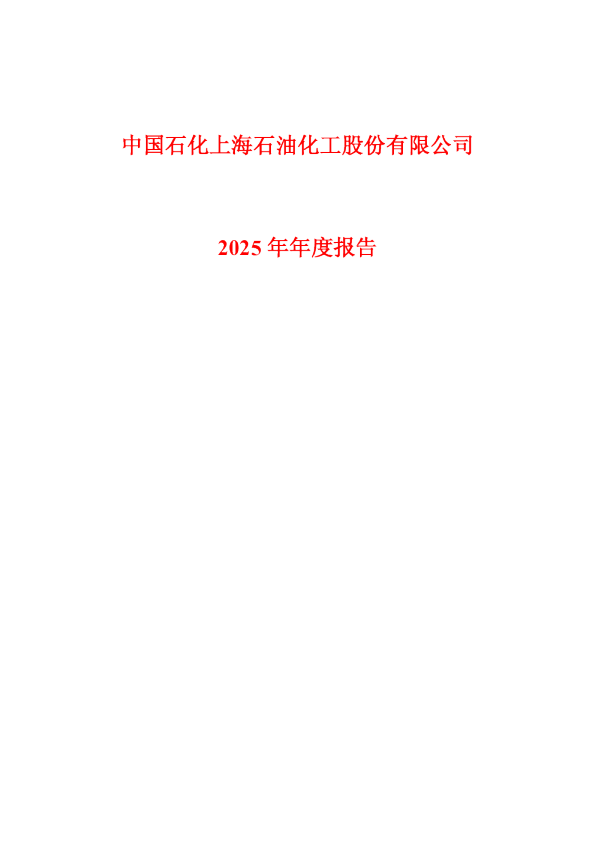 中国石化上海石油化工股份有限公司

2025 年年度报告